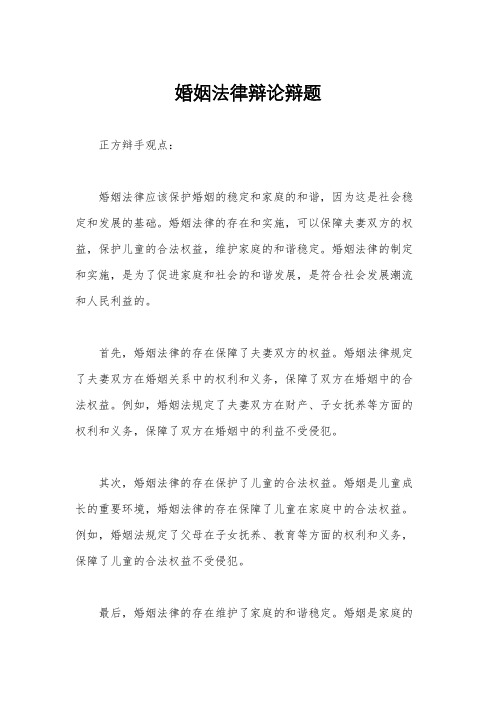 婚姻法律辩论辩题

正方辩手观点：

婚姻法律应该保护婚姻的稳定和家庭的和谐，因为这是社会稳定和发展的基础。婚姻法律的存在和实施，可以保障夫妻双方的权益，保护儿童的合法权益，维护家庭的和谐稳定。婚姻法律的制定和实施，是为了促进家庭和社会的和谐发展，是符合社会发展潮流和人民利益的。

首先，婚姻法律的存在保障了夫妻双方的权益。婚姻法律规定了夫妻双方在婚姻关系中的权利和义务，保障了双方在婚姻中的合法权益。例如，婚姻法规定了夫妻双方在财产、子女抚养等方面的权利和义务，保障了双方在婚姻中的利益不受侵犯。

其次，婚姻法律的存在保护了儿童的合法权益。婚姻是儿童成长的重要环境，婚姻法律的存在保障了儿童在家庭中的合法权益。例如，婚姻法规定了父母在子女抚养、教育等方面的权利和义务，保障了儿童的合法权益不受侵犯。

最后，婚姻法律的存在维护了家庭的和谐稳定。婚姻是家庭的